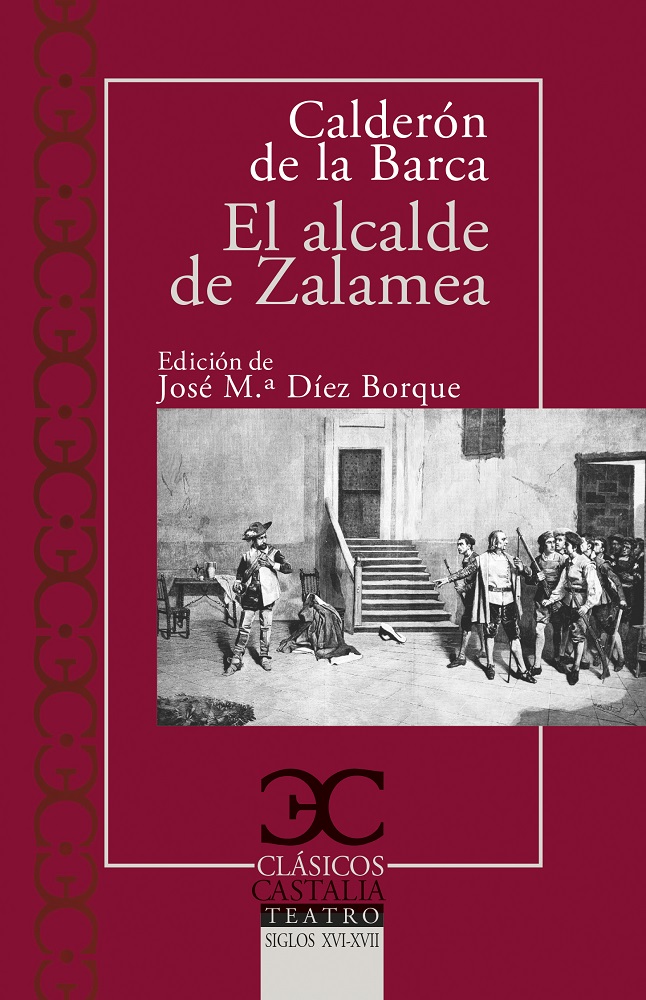 Calderón de la Barca
El alcalde de Zalamea

Edición de
José M.ª Díez Borque

CLÁSICOS
CASTALIA
TEATRO
SIGLOS XVI-XVII